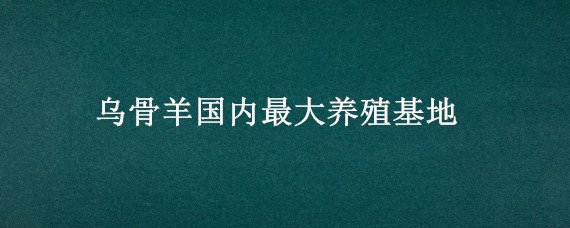 乌骨羊国内最大养殖基地